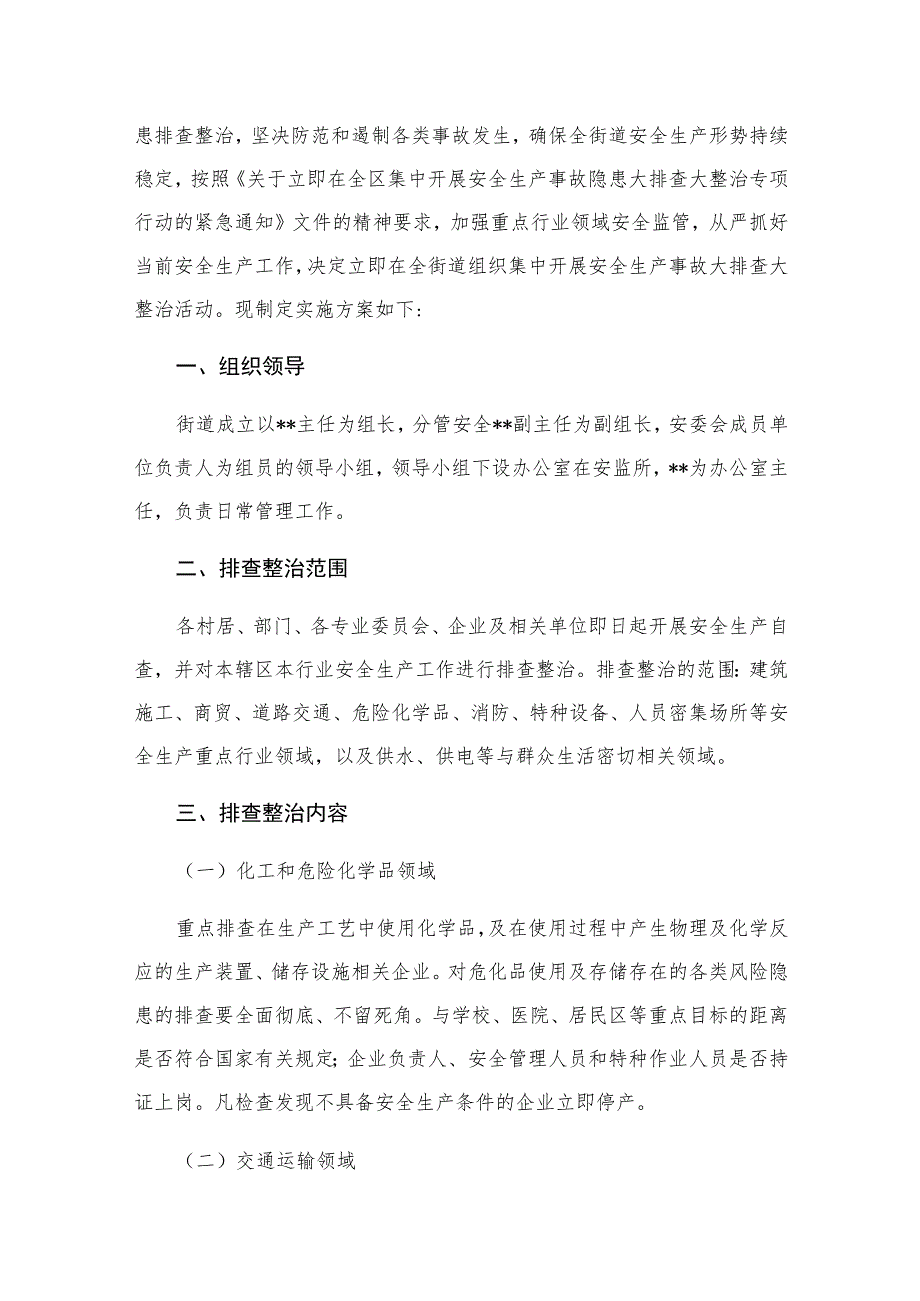 患排查整治，坚决防范和遏制各类事故发生，确保全街道安全生产形势持续稳定，按照《关于立即在全区集中开展安全生产事故隐患大排查大整治专项行动的紧急通知》文件的精神要求，加强重点行业领域安全监管，从严抓好当前安全生产工作，决定立即在全街道组织集中开展安全生产事故大排查大整治活动。现制定实施方案如下：

一、组织领导

街道成立以**主任为组长，分管安全**副主任为副组长，安委会成员单位负责人为组员的领导小组，领导小组下设办公室在安监所，**为办公室主任，负责日常管理工作。

二、排查整治范围

各村居、部门、各专业委员会、企业及相关单位即日起开展安全生产自查，并对本辖区本行业安全生产工作进行排查整治。排查整治的范围：建筑施工、商贸、道路交通、危险化学品、消防、特种设备、人员密集场所等安全生产重点行业领域，以及供水、供电等与群众生活密切相关领域。

三、排查整治内容

（一）化工和危险化学品领域

重点排查在生产工艺中使用化学品，及在使用过程中产生物理及化学反应的生产装置、储存设施相关企业。对危化品使用及存储存在的各类风险隐患的排查要全面彻底、不留死角。与学校、医院、居民区等重点目标的距离是否符合国家有关规定；企业负责人、安全管理人员和特种作业人员是否持证上岗。凡检查发现不具备安全生产条件的企业立即停产。

（二）交通运输领域